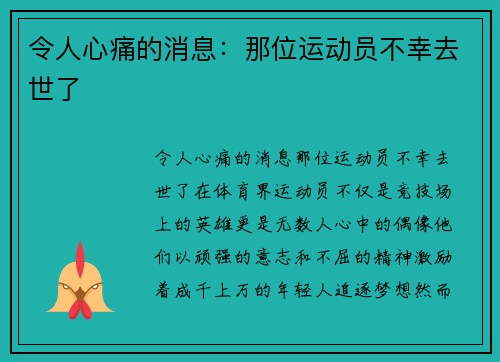 令人心痛的消息：那位运动员不幸去世了

令人心痛的消息那位运动员不幸去世了在体育界运动员不仅是竞技场上的英雄更是无数人心中的偶像他们以顽强的意志和不屈的精神激励着成千上万的年轻人追逐梦想然而